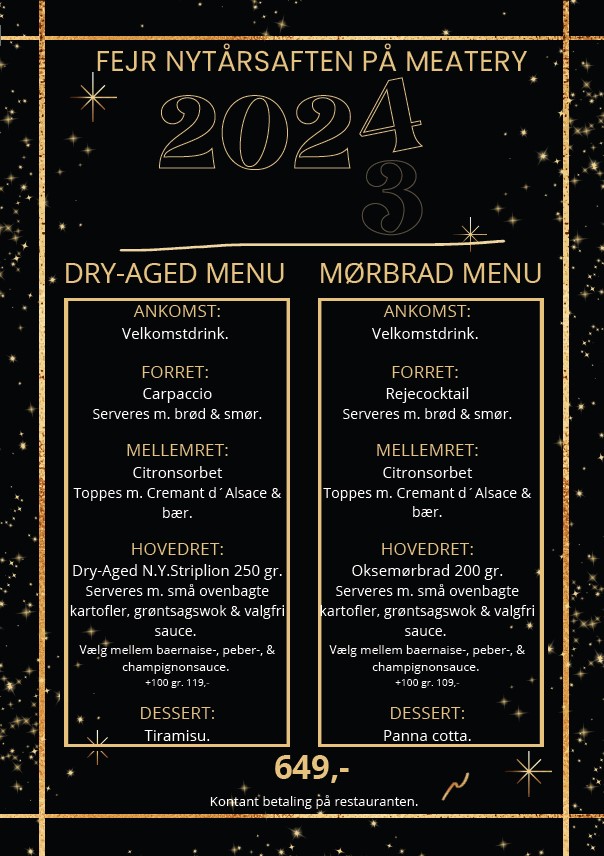 FEJR NYTÅRSAFTEN PÅ MEATERY

2024
3

DRY-AGED MENU

ANKOMST:
Velkomstdrink.

FORRET:
Carpaccio
Serveres m. brød & smør.

MELLEMRET:
Citronsorbet
Toppes m. Cremant d´Alsace & bær.

HOVEDRET:
Dry-Aged N.Y.Striplion 250 gr.
Serveres m. små ovenbagte kartofler, grøntsagswok & valgfri sauce.
Vælg mellem baernaise-, peber-, & champignonsauce.
+100 gr. 119,-

DESSERT:
Tiramisu.

MØRBRAD MENU

ANKOMST:
Velkomstdrink.

FORRET:
Rejecocktail
Serveres m. brød & smør.

MELLEMRET:
Citronsorbet
Toppes m. Cremant d´Alsace & bær.

HOVEDRET:
Oksemørbrad 200 gr.
Serveres m. små ovenbagte kartofler, grøntsagswok & valgfri sauce.
Vælg mellem baernaise-, peber-, & champignonsauce.
+100 gr. 109,-

DESSERT:
Panna cotta.

649,-

Kontant betaling på restauranten.